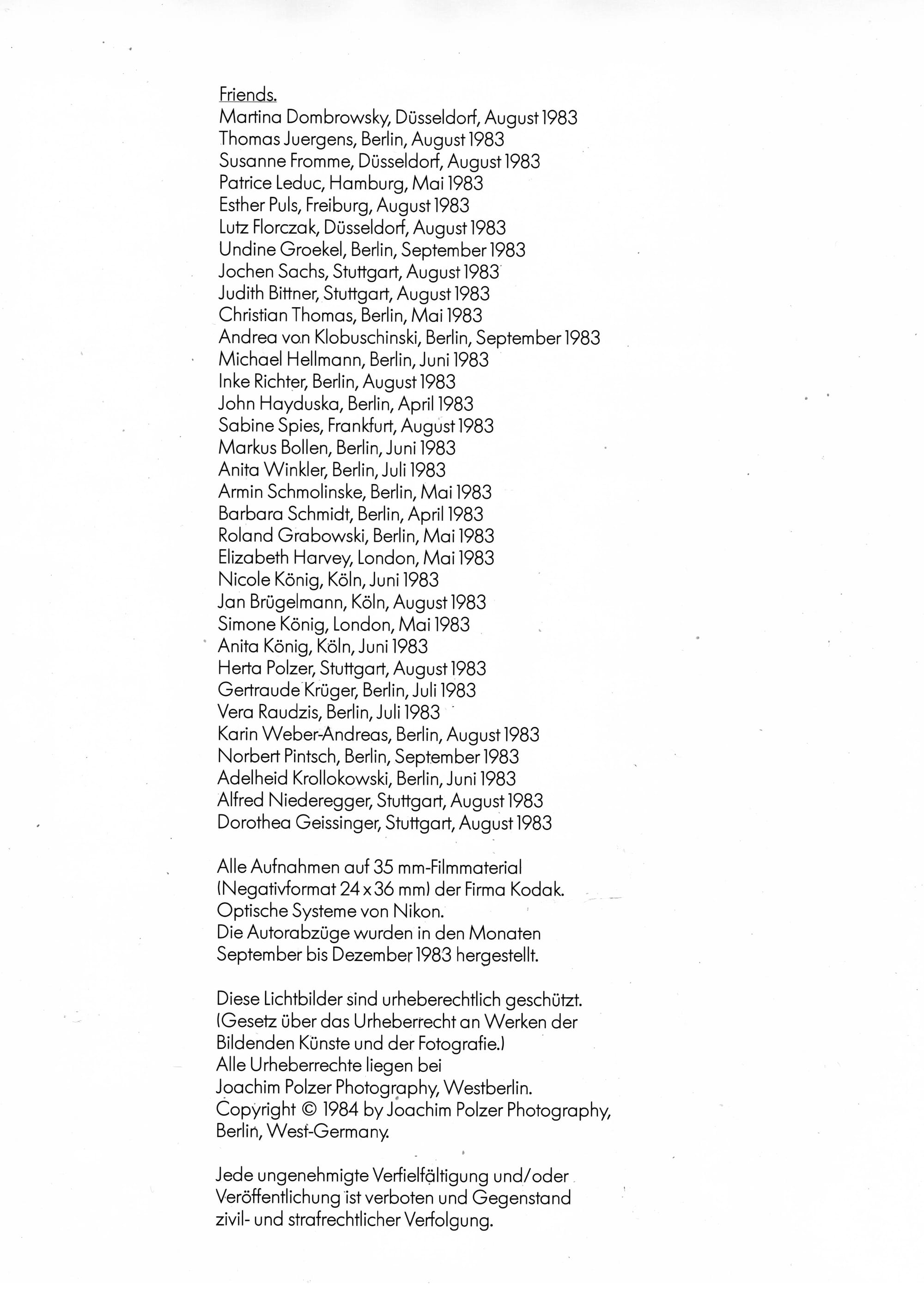 Friends.
Martina Dombrowsky, Düsseldorf, August 1983
Thomas Juergens, Berlin, August 1983
Susanne Fromme, Düsseldorf, August 1983
Patrice Leduc, Hamburg, Mai 1983
Esther Puls, Freiburg, August 1983
Lutz Florczak, Düsseldorf, August 1983
Undine Groekel, Berlin, September 1983
Jochen Sachs, Stuttgart, August 1983
Judith Bittner, Stuttgart, August 1983
Christian Thomas, Berlin, Mai 1983
Andrea von Klobuschinski, Berlin, September 1983
Michael Hellmann, Berlin, Juni 1983
Inke Richter, Berlin, August 1983
John Hayduska, Berlin, April 1983
Sabine Spies, Frankfurt, August 1983
Markus Bollen, Berlin, Juni 1983
Anita Winkler, Berlin, Juli 1983
Armin Schmolinske, Berlin, Mai 1983
Barbara Schmidt, Berlin, April 1983
Roland Grabowski, Berlin, Mai 1983
Elizabeth Harvey, London, Mai 1983
Nicole König, Köln, Juni 1983
Jan Brügelmann, Köln, August 1983
Simone König, London, Mai 1983
Anita König, Köln, Juni 1983
Herta Polzer, Stuttgart, August 1983
Gertraude Krüger, Berlin, Juli 1983
Vera Raudzis, Berlin, Juli 1983
Karin Weber-Andreas, Berlin, August 1983
Norbert Pintsch, Berlin, September 1983
Adelheid Krollokowski, Berlin, Juni 1983
Alfred Niederegger, Stuttgart, August 1983
Dorothea Geissinger, Stuttgart, August 1983

Alle Aufnahmen auf 35 mm-Filmmaterial (Negativformat 24 x 36 mm) der Firma Kodak.
Optische Systeme von Nikon.
Die Autorabzüge wurden in den Monaten September bis Dezember 1983 hergestellt.

Diese Lichtbilder sind urheberechtlich geschützt. (Gesetz über das Urheberrecht an Werken der Bildenden Künste und der Fotografie.)
Alle Urheberrechte liegen bei Joachim Polzer Photography, Westberlin.
Copyright © 1984 by Joachim Polzer Photography, Berlin, West-Germany.

Jede ungenehmigte Verfielfältigung und/oder Veröffentlichung ist verboten und Gegenstand zivil- und strafrechtlicher Verfolgung.